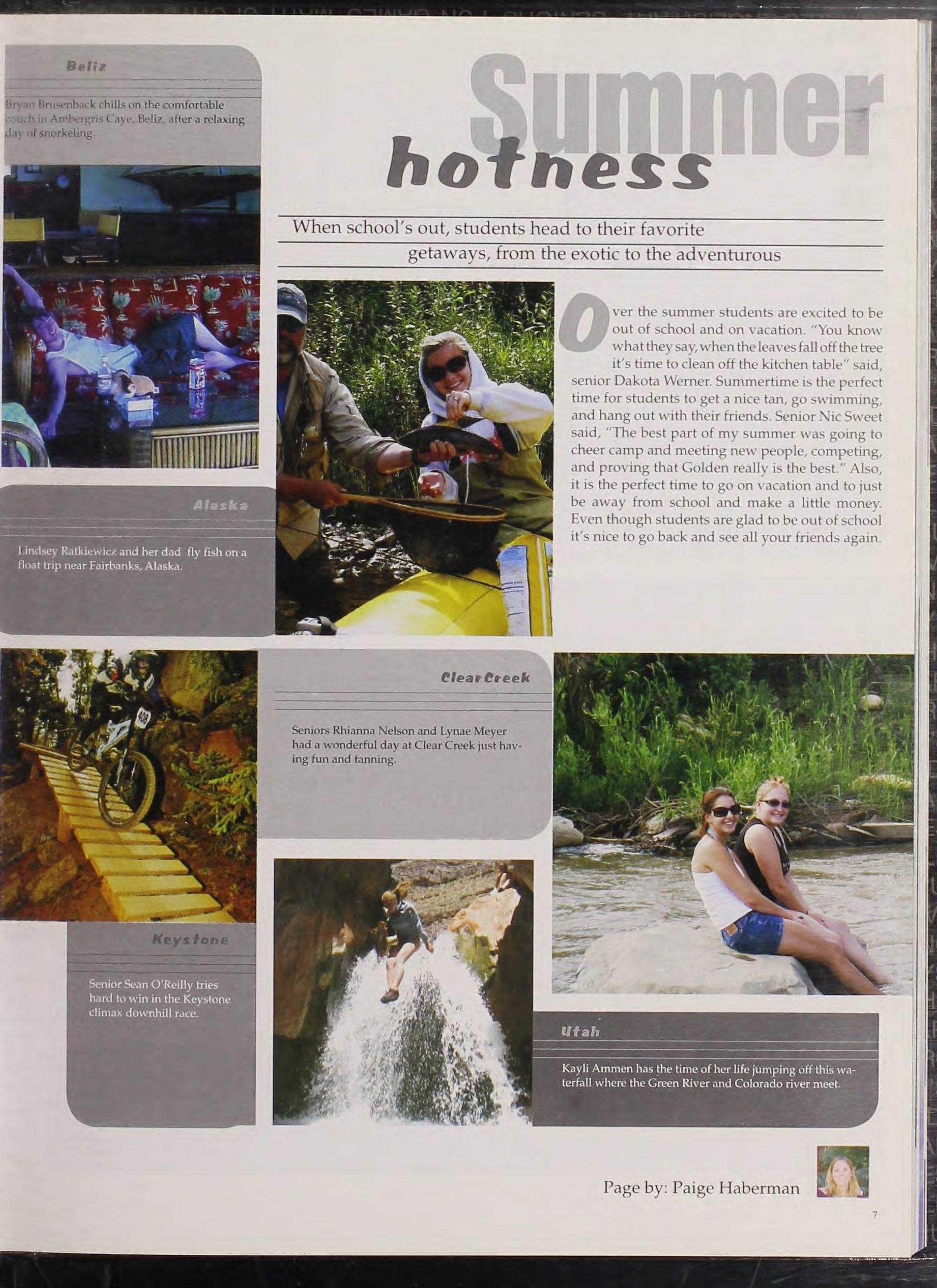 Beliz

Bryan Brusenback chills on the comfortable couch in Ambergris Caye, Beliz, after a relaxing day of snorkeling.

Summer hotness

When school's out, students head to their favorite getaways, from the exotic to the adventurous

Over the summer students are excited to be out of school and on vacation. "You know what they say, when the leaves fall off the tree it's time to clean off the kitchen table" said, senior Dakota Werner. Summertime is the perfect time for students to get a nice tan, go swimming, and hang out with their friends. Senior Nic Sweet said, "The best part of my summer was going to cheer camp and meeting new people, competing, and proving that Golden really is the best." Also, it is the perfect time to go on vacation and to just be away from school and make a little money. Even though students are glad to be out of school it's nice to go back and see all your friends again.

Alaska

Lindsey Ratkiewicz and her dad fly fish on a float trip near Fairbanks, Alaska.

Clear Creek

Seniors Rhianna Nelson and Lynae Meyer had a wonderful day at Clear Creek just having fun and tanning.

Keystone

Senior Sean O'Reilly tries hard to win in the Keystone climax downhill race.

Utah

Kayli Ammen has the time of her life jumping off this waterfall where the Green River and Colorado river meet.

Page by: Paige Haberman

7